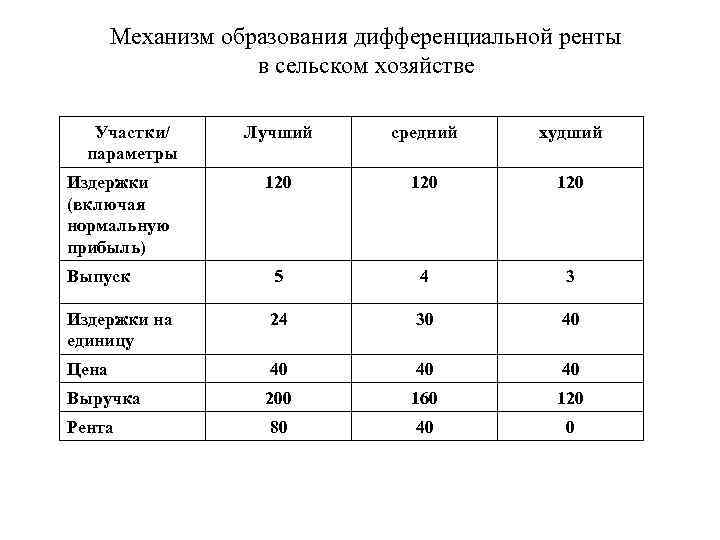 Механизм образования дифференциальной ренты в сельском хозяйстве

| Участки/ параметры | Лучший | средний | худший |
|---|---|---|---|
| Издержки (включая нормальную прибыль) | 120 | 120 | 120 |
| Выпуск | 5 | 4 | 3 |
| Издержки на единицу | 24 | 30 | 40 |
| Цена | 40 | 40 | 40 |
| Выручка | 200 | 160 | 120 |
| Рента | 80 | 40 | 0 |